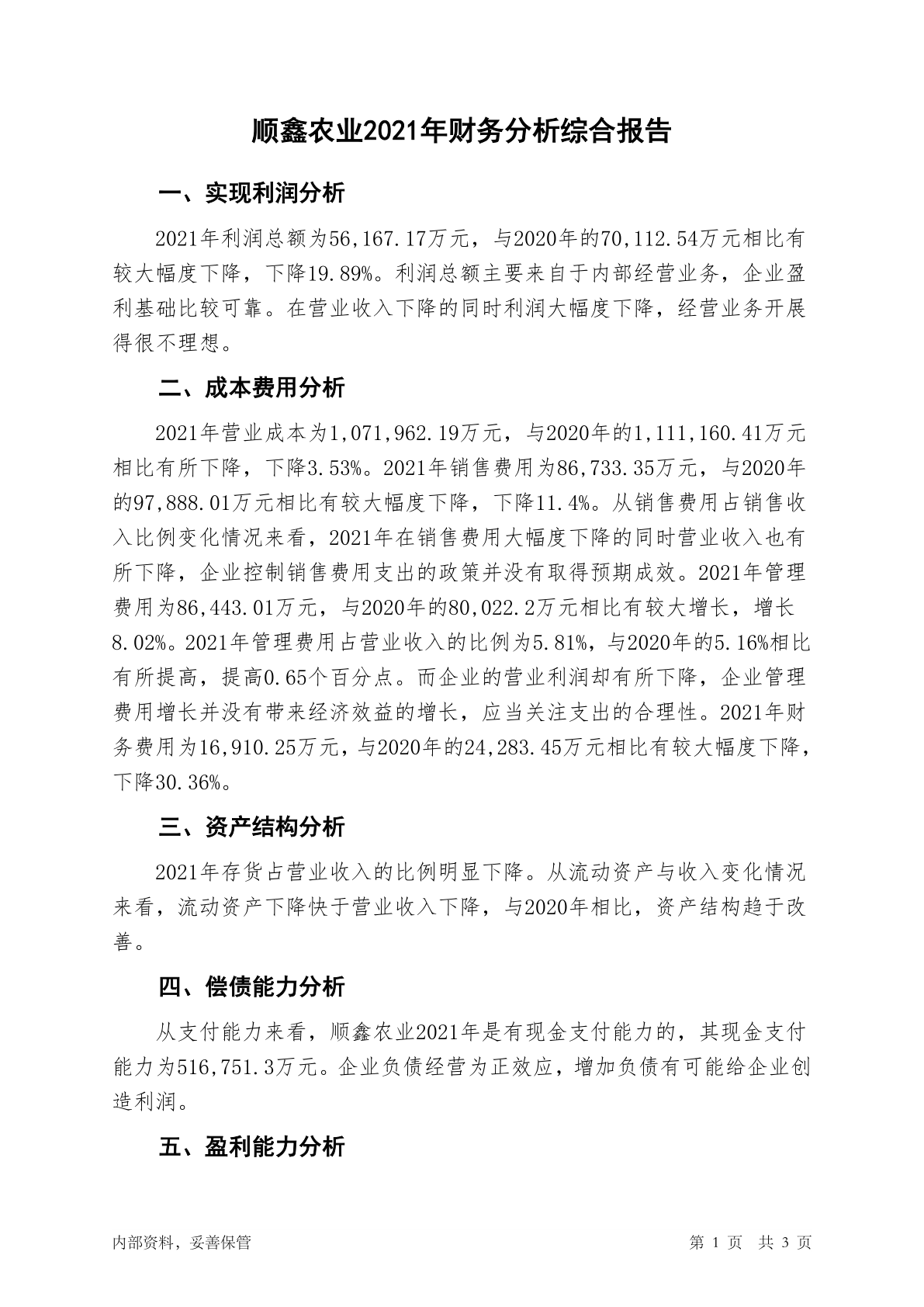 顺鑫农业2021年财务分析综合报告

一、实现利润分析

2021年利润总额为56,167.17万元，与2020年的70,112.54万元相比有较大幅度下降，下降19.89%。利润总额主要来自于内部经营业务，企业盈利基础比较可靠。在营业收入下降的同时利润大幅度下降，经营业务开展得很不理想。

二、成本费用分析

2021年营业成本为1,071,962.19万元，与2020年的1,111,160.41万元相比有所下降，下降3.53%。2021年销售费用为86,733.35万元，与2020年的97,888.01万元相比有较大幅度下降，下降11.4%。从销售费用占销售收入比例变化情况来看，2021年在销售费用大幅度下降的同时营业收入也有所下降，企业控制销售费用支出的政策并没有取得预期成效。2021年管理费用为86,443.01万元，与2020年的80,022.2万元相比有较大增长，增长8.02%。2021年管理费用占营业收入的比例为5.81%，与2020年的5.16%相比有所提高，提高0.65个百分点。而企业的营业利润却有所下降，企业管理费用增长并没有带来经济效益的增长，应当关注支出的合理性。2021年财务费用为16,910.25万元，与2020年的24,283.45万元相比有较大幅度下降，下降30.36%。

三、资产结构分析

2021年存货占营业收入的比例明显下降。从流动资产与收入变化情况来看，流动资产下降快于营业收入下降，与2020年相比，资产结构趋于改善。

四、偿债能力分析

从支付能力来看，顺鑫农业2021年是有现金支付能力的，其现金支付能力为516,751.3万元。企业负债经营为正效应，增加负债有可能给企业创造利润。

五、盈利能力分析

内部资料，妥善保管

第 1 页 共 3 页